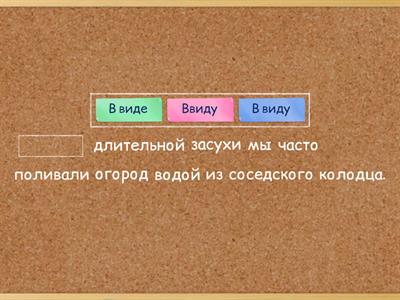 В виде Ввиду В виду

длительной засухи мы часто поливали огород водой из соседского колодца.